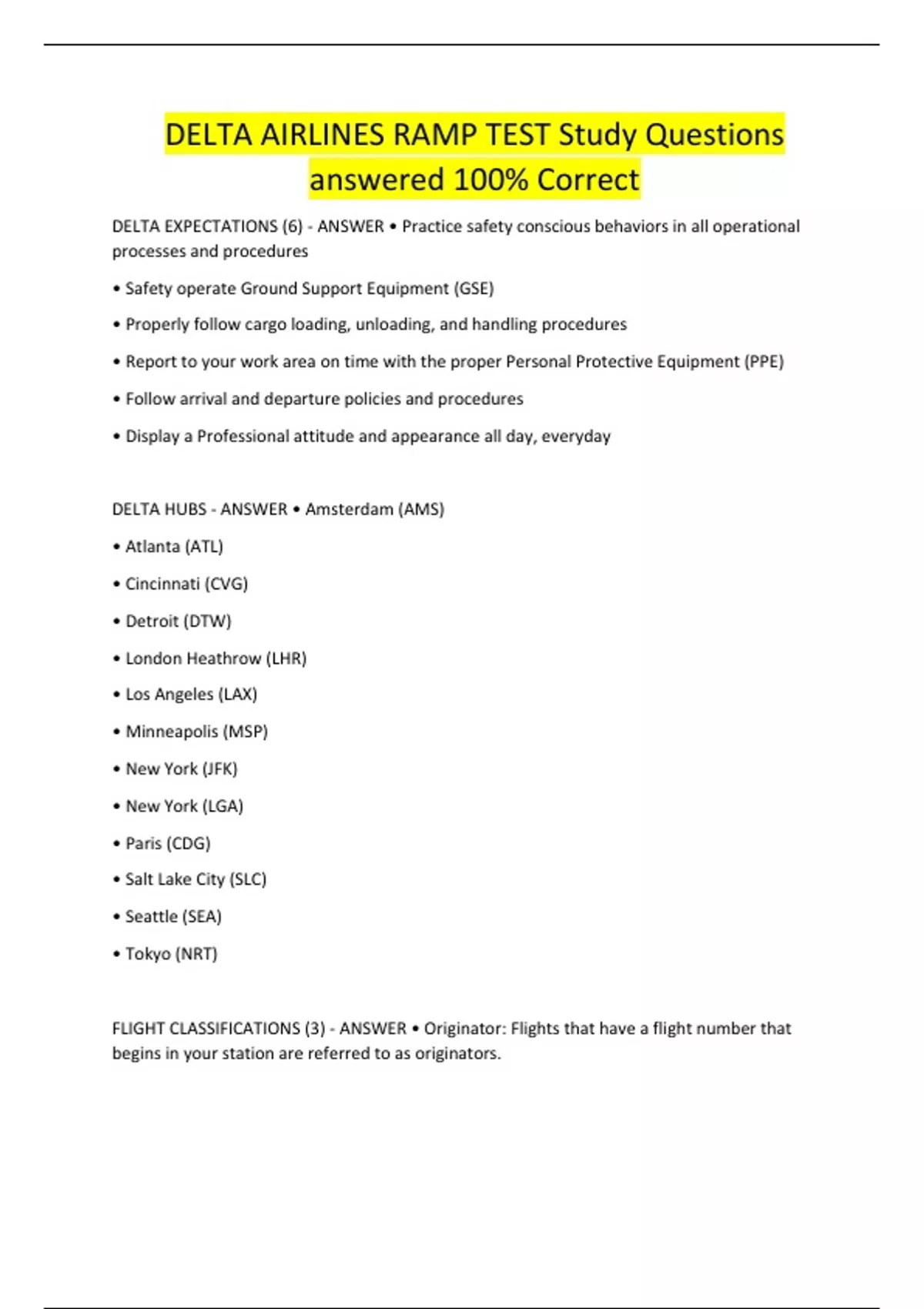 DELTA AIRLINES RAMP TEST Study Questions answered 100% Correct

DELTA EXPECTATIONS (6) - ANSWER • Practice safety conscious behaviors in all operational processes and procedures

• Safety operate Ground Support Equipment (GSE)

• Properly follow cargo loading, unloading, and handling procedures

• Report to your work area on time with the proper Personal Protective Equipment (PPE)

• Follow arrival and departure policies and procedures

• Display a Professional attitude and appearance all day, everyday

DELTA HUBS - ANSWER • Amsterdam (AMS)

• Atlanta (ATL)

• Cincinnati (CVG)

• Detroit (DTW)

• London Heathrow (LHR)

• Los Angeles (LAX)

• Minneapolis (MSP)

• New York (JFK)

• New York (LGA)

• Paris (CDG)

• Salt Lake City (SLC)

• Seattle (SEA)

• Tokyo (NRT)

FLIGHT CLASSIFICATIONS (3) - ANSWER • Originator: Flights that have a flight number that begins in your station are referred to as originators.